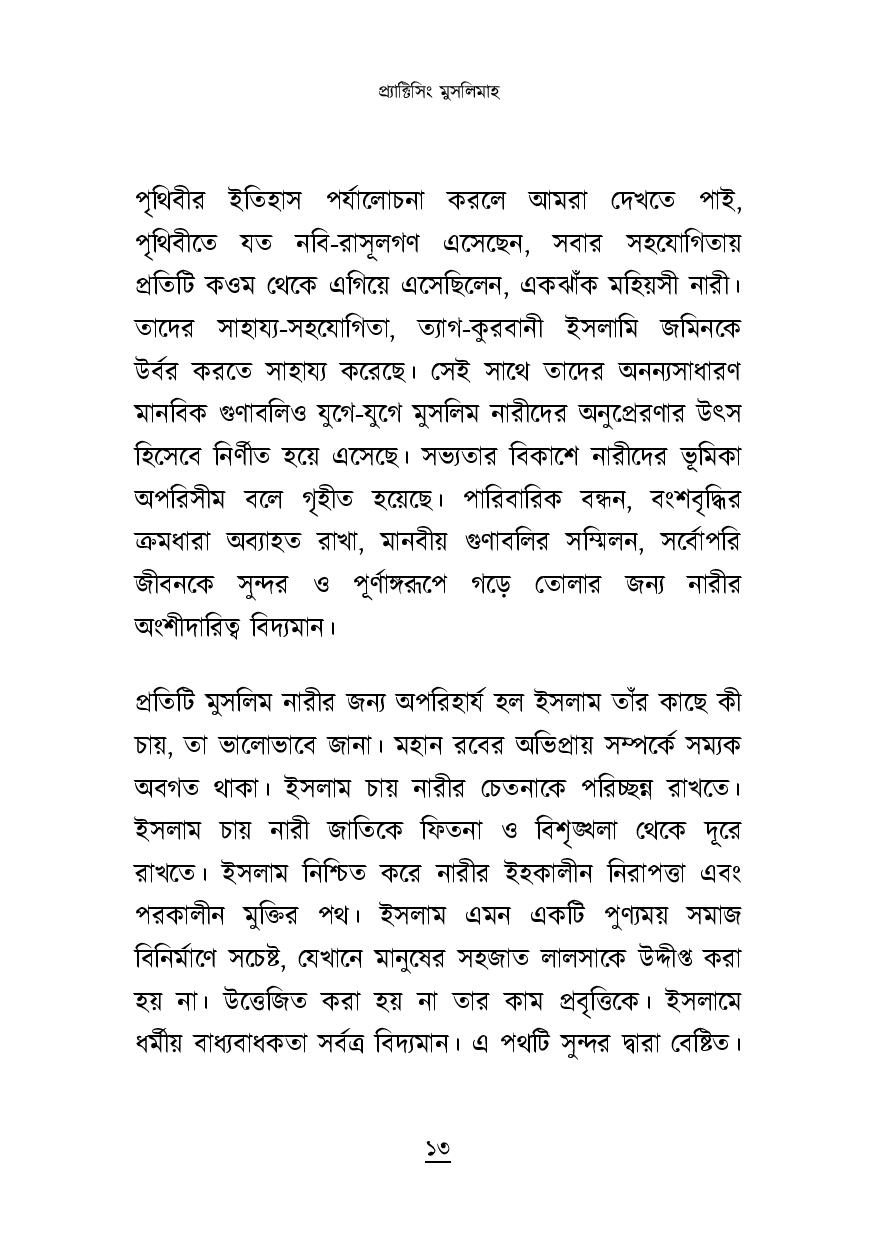 প্র্যাক্টিসিং মুসলিমাহ

পৃথিবীর ইতিহাস পর্যালোচনা করলে আমরা দেখতে পাই, পৃথিবীতে যত নবি-রাসূলগণ এসেছেন, সবার সহযোগিতায় প্রতিটি কওম থেকে এগিয়ে এসেছিলেন, একঝাঁক মহিয়সী নারী। তাদের সাহায্য-সহযোগিতা, ত্যাগ-কুরবানী ইসলামি জমিনকে উর্বর করতে সাহায্য করেছে। সেই সাথে তাদের অনন্যসাধারণ মানবিক গুণাবলিও যুগে-যুগে মুসলিম নারীদের অনুপ্রেরণার উৎস হিসেবে নির্ণীত হয়ে এসেছে। সভ্যতার বিকাশে নারীদের ভূমিকা অপরিসীম বলে গৃহীত হয়েছে। পারিবারিক বন্ধন, বংশবৃদ্ধির ক্রমধারা অব্যাহত রাখা, মানবীয় গুণাবলির সম্মিলন, সর্বোপরি জীবনকে সুন্দর ও পূর্ণাঙ্গরূপে গড়ে তোলার জন্য নারীর অংশীদারিত্ব বিদ্যমান।

প্রতিটি মুসলিম নারীর জন্য অপরিহার্য হল ইসলাম তাঁর কাছে কী চায়, তা ভালোভাবে জানা। মহান রবের অভিপ্রায় সম্পর্কে সম্যক অবগত থাকা। ইসলাম চায় নারীর চেতনাকে পরিচ্ছন্ন রাখতে। ইসলাম চায় নারী জাতিকে ফিতনা ও বিশৃঙ্খলা থেকে দূরে রাখতে। ইসলাম নিশ্চিত করে নারীর ইহকালীন নিরাপত্তা এবং পরকালীন মুক্তির পথ। ইসলাম এমন একটি পুণ্যময় সমাজ বিনির্মাণে সচেষ্ট, যেখানে মানুষের সহজাত লালসাকে উদ্দীপ্ত করা হয় না। উত্তেজিত করা হয় না তার কাম প্রবৃত্তিকে। ইসলামে ধর্মীয় বাধ্যবাধকতা সর্বত্র বিদ্যমান। এ পথটি সুন্দর দ্বারা বেষ্টিত।

১৩